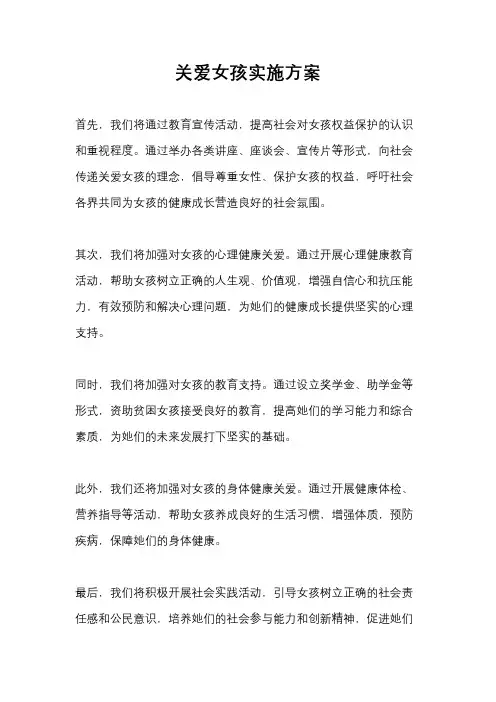 关爱女孩实施方案

首先，我们将通过教育宣传活动，提高社会对女孩权益保护的认识和重视程度。通过举办各类讲座、座谈会、宣传片等形式，向社会传递关爱女孩的理念，倡导尊重女性、保护女孩的权益，呼吁社会各界共同为女孩的健康成长营造良好的社会氛围。

其次，我们将加强对女孩的心理健康关爱。通过开展心理健康教育活动，帮助女孩树立正确的人生观、价值观，增强自信心和抗压能力，有效预防和解决心理问题，为她们的健康成长提供坚实的心理支持。

同时，我们将加强对女孩的教育支持。通过设立奖学金、助学金等形式，资助贫困女孩接受良好的教育，提高她们的学习能力和综合素质，为她们的未来发展打下坚实的基础。

此外，我们还将加强对女孩的身体健康关爱。通过开展健康体检、营养指导等活动，帮助女孩养成良好的生活习惯，增强体质，预防疾病，保障她们的身体健康。

最后，我们将积极开展社会实践活动，引导女孩树立正确的社会责任感和公民意识，培养她们的社会参与能力和创新精神，促进她们